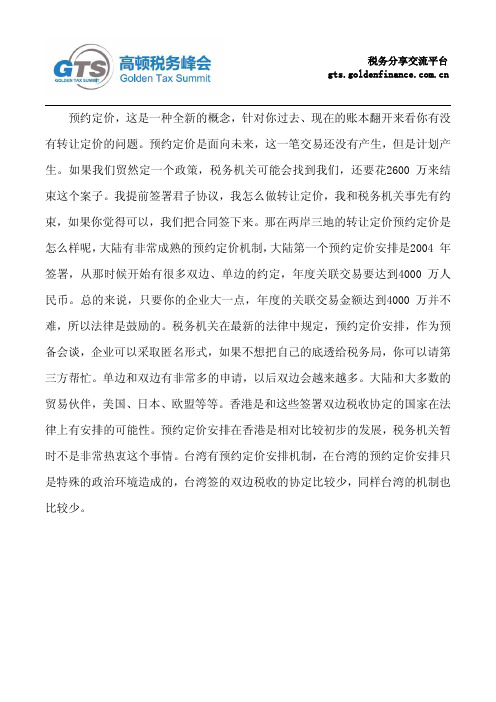 GTS GOLDEN TAX SUMMIT 高顿税务峰会 Golden Tax Summit

税务分享交流平台
gts.goldenfinance.com.cn

预约定价，这是一种全新的概念，针对你过去、现在的账本翻开来看你有没有转让定价的问题。预约定价是面向未来，这一笔交易还没有产生，但是计划产生。如果我们贸然定一个政策，税务机关可能会找到我们，还要花2600 万来结束这个案子。我提前签署君子协议，我怎么做转让定价，我和税务机关事先有约束，如果你觉得可以，我们把合同签下来。那在两岸三地的转让定价预约定价是怎么样呢，大陆有非常成熟的预约定价机制，大陆第一个预约定价安排是2004 年签署，从那时候开始有很多双边、单边的约定，年度关联交易要达到4000 万人民币。总的来说，只要你的企业大一点，年度的关联交易金额达到4000 万并不难，所以法律是鼓励的。税务机关在最新的法律中规定，预约定价安排，作为预备会谈，企业可以采取匿名形式，如果不想把自己的底透给税务局，你可以请第三方帮忙。单边和双边有非常多的申请，以后双边会越来越多。大陆和大多数的贸易伙伴，美国、日本、欧盟等等。香港是和这些签署双边税收协定的国家在法律上有安排的可能性。预约定价安排在香港是相对比较初步的发展，税务机关暂时不是非常热衷这个事情。台湾有预约定价安排机制，在台湾的预约定价安排只是特殊的政治环境造成的，台湾签的双边税收的协定比较少，同样台湾的机制也比较少。